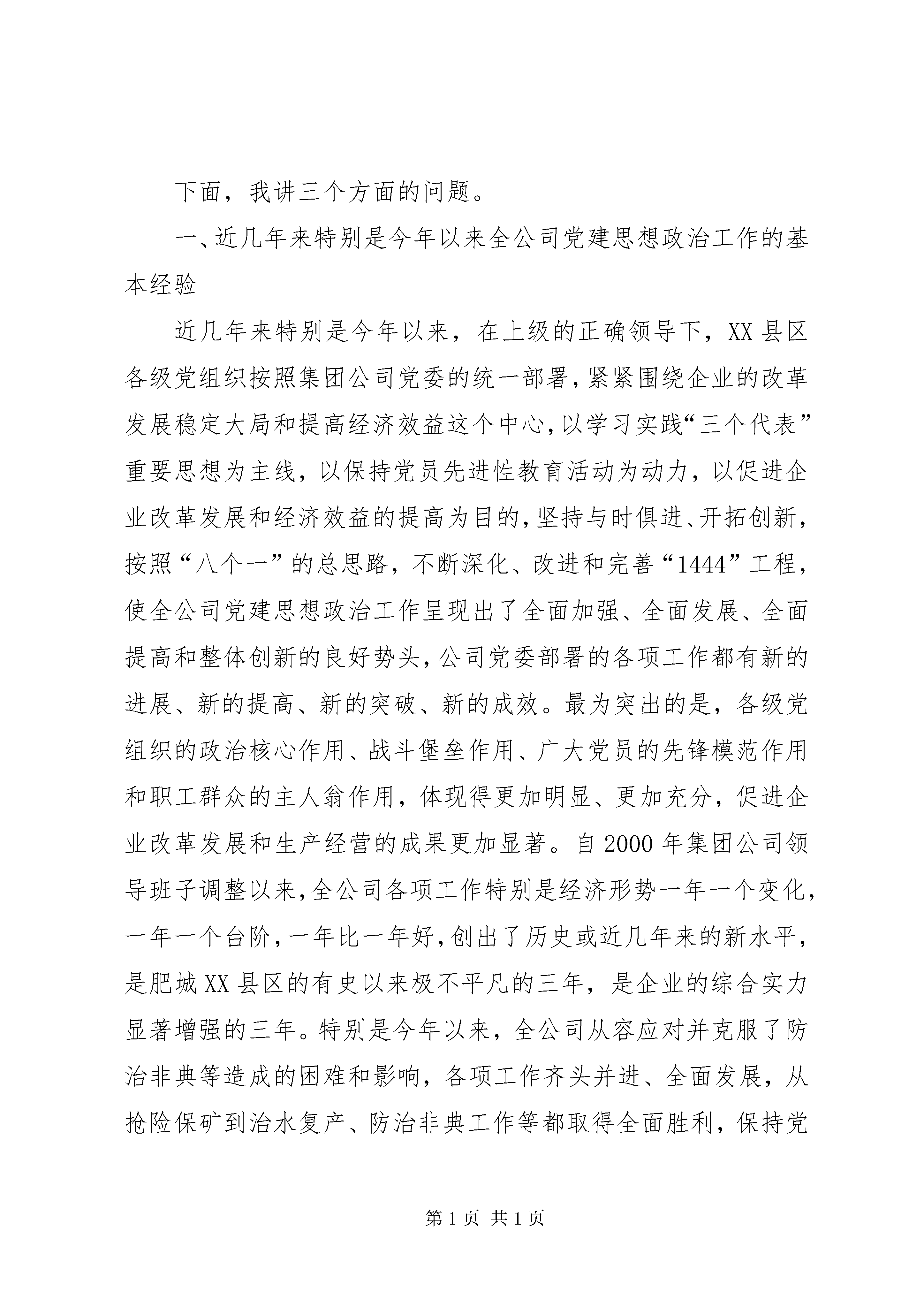 下面，我讲三个方面的问题。

一、近几年来特别是今年以来全公司党建思想政治工作的基本经验

近几年来特别是今年以来，在上级的正确领导下，XX县区各级党组织按照集团公司党委的统一部署，紧紧围绕企业的改革发展稳定大局和提高经济效益这个中心，以学习实践“三个代表”重要思想为主线，以保持党员先进性教育活动为动力，以促进企业改革发展和经济效益的提高为目的，坚持与时俱进、开拓创新，按照“八个一”的总思路，不断深化、改进和完善“1444”工程，使全公司党建思想政治工作呈现出了全面加强、全面发展、全面提高和整体创新的良好势头，公司党委部署的各项工作都有新的进展、新的提高、新的突破、新的成效。最为突出的是，各级党组织的政治核心作用、战斗堡垒作用、广大党员的先锋模范作用和职工群众的主人翁作用，体现得更加明显、更加充分，促进企业改革发展和生产经营的成果更加显著。自2000年集团公司领导班子调整以来，全公司各项工作特别是经济形势一年一个变化，一年一个台阶，一年比一年好，创出了历史或近几年来的新水平，是肥城XX县区的有史以来极不平凡的三年，是企业的综合实力显著增强的三年。特别是今年以来，全公司从容应对并克服了防治非典等造成的困难和影响，各项工作齐头并进、全面发展，从抢险保矿到治水复产、防治非典工作等都取得全面胜利，保持党

第1页 共1页